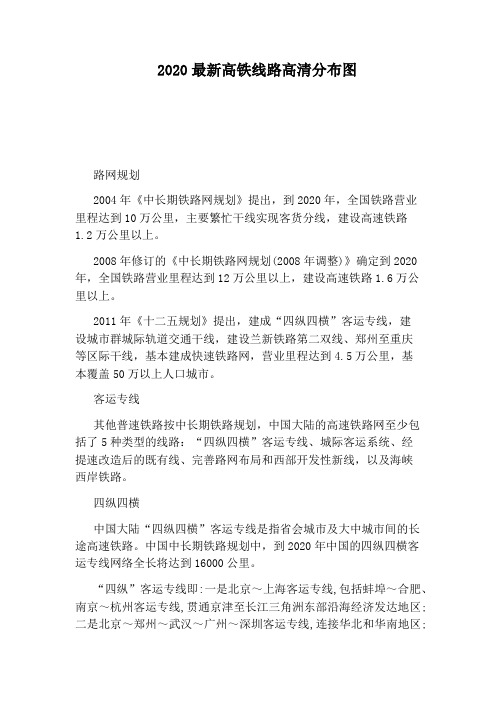 2020 最新高铁线路高清分布图

路网规划

2004 年《中长期铁路网规划》提出，到 2020 年，全国铁路营业里程达到 10 万公里，主要繁忙干线实现客货分线，建设高速铁路 1.2 万公里以上。

2008 年修订的《中长期铁路网规划(2008 年调整)》确定到 2020 年，全国铁路营业里程达到 12 万公里以上，建设高速铁路 1.6 万公里以上。

2011 年《十二五规划》提出，建成“四纵四横”客运专线，建设城市群城际轨道交通干线，建设兰新铁路第二双线、郑州至重庆等区际干线，基本建成快速铁路网，营业里程达到 4.5 万公里，基本覆盖 50 万以上人口城市。

客运专线

其他普速铁路按中长期铁路规划，中国大陆的高速铁路网至少包括了 5 种类型的线路：“四纵四横”客运专线、城际客运系统、经提速改造后的既有线、完善路网布局和西部开发性新线，以及海峡西岸铁路。

四纵四横

中国大陆“四纵四横”客运专线是指省会城市及大中城市间的长途高速铁路。中国中长期铁路规划中，到 2020 年中国的四纵四横客运专线网络全长将达到 16000 公里。

“四纵”客运专线即:一是北京～上海客运专线,包括蚌埠～合肥、南京～杭州客运专线,贯通京津至长江三角洲东部沿海经济发达地区;二是北京～郑州～武汉～广州～深圳客运专线,连接华北和华南地区;